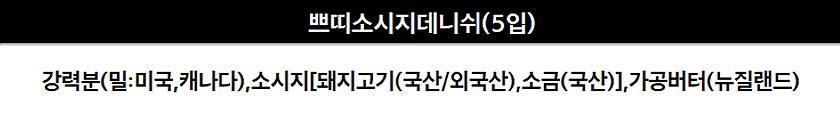 쁘띠소시지데니쉬(5입)

강력분(밀:미국,캐나다),소시지[돼지고기(국산/외국산),소금(국산)],가공버터(뉴질랜드)